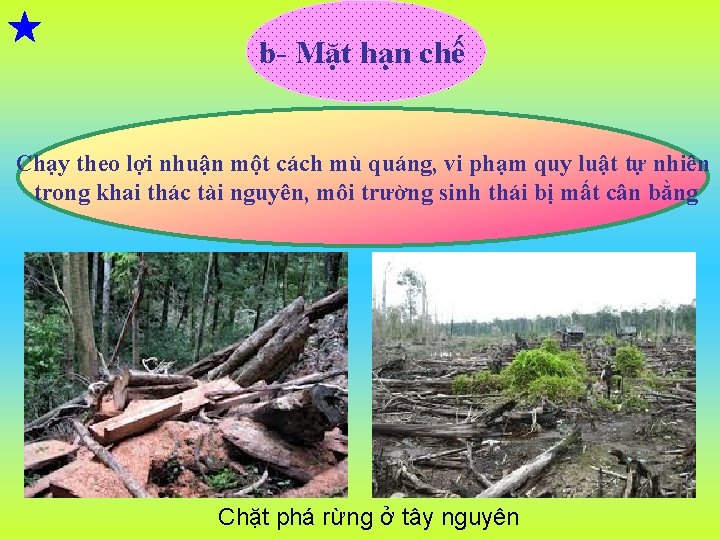 b- Mặt hạn chế

Chạy theo lợi nhuận một cách mù quáng, vi phạm quy luật tự nhiên trong khai thác tài nguyên, môi trường sinh thái bị mất cân bằng

Chặt phá rừng ở tây nguyên